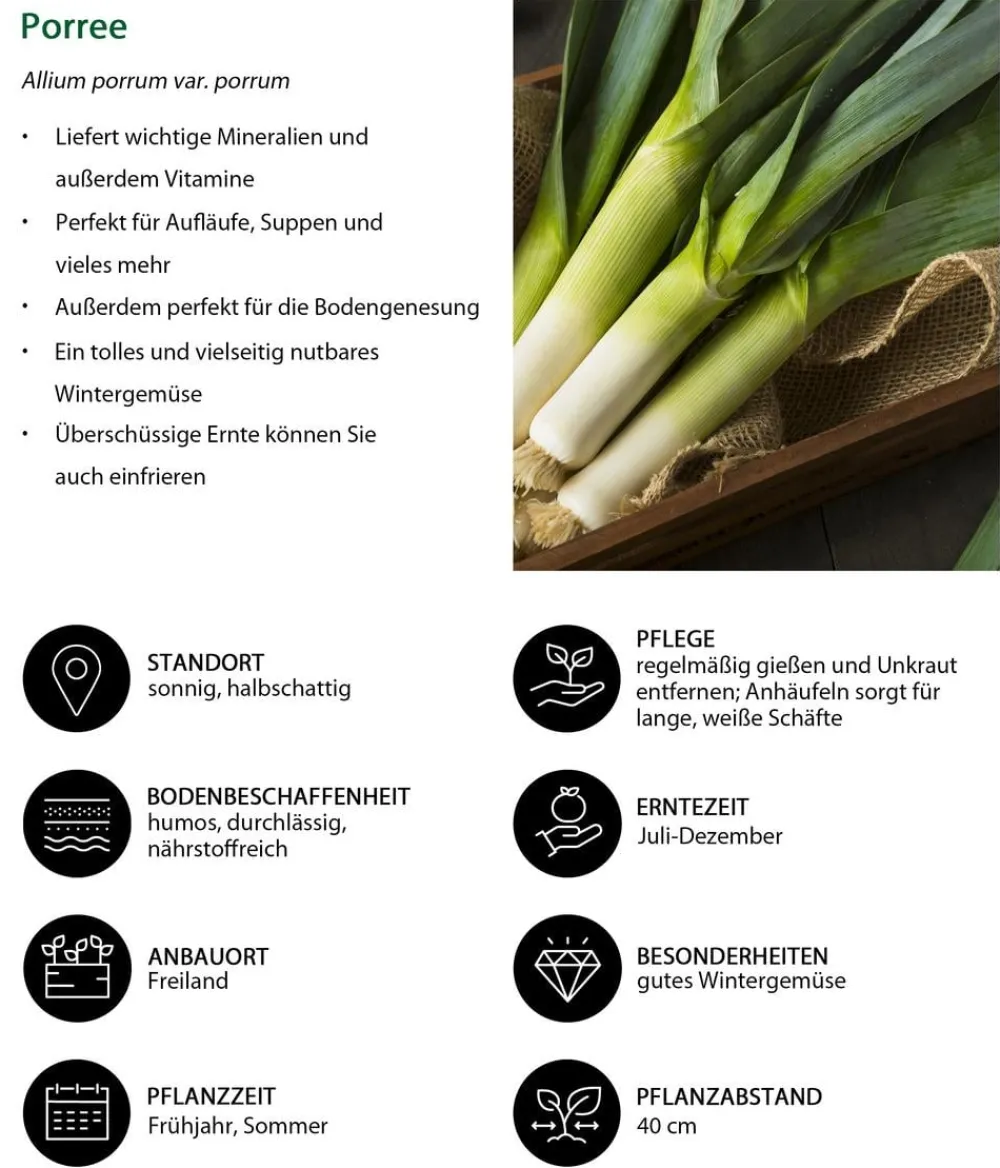 Porree

Allium porrum var. porrum

• Liefert wichtige Mineralien und außerdem Vitamine
• Perfekt für Aufläufe, Suppen und vieles mehr
• Außerdem perfekt für die Bodengenesung
• Ein tolles und vielseitig nutbares Wintergemüse
• Überschüssige Ernte können Sie auch einfrieren

STANDORT
sonnig, halbschattig

BODENBESCHAFFENHEIT
humos, durchlässig, nährstoffreich

ANBAUORT
Freiland

PFLANZZEIT
Frühjahr, Sommer

PFLEGE
regelmäßig gießen und Unkraut entfernen; Anhäufeln sorgt für lange, weiße Schäfte

ERNTEZEIT
Juli-Dezember

BESONDERHEITEN
gutes Wintergemüse

PFLANZABSTAND
40 cm